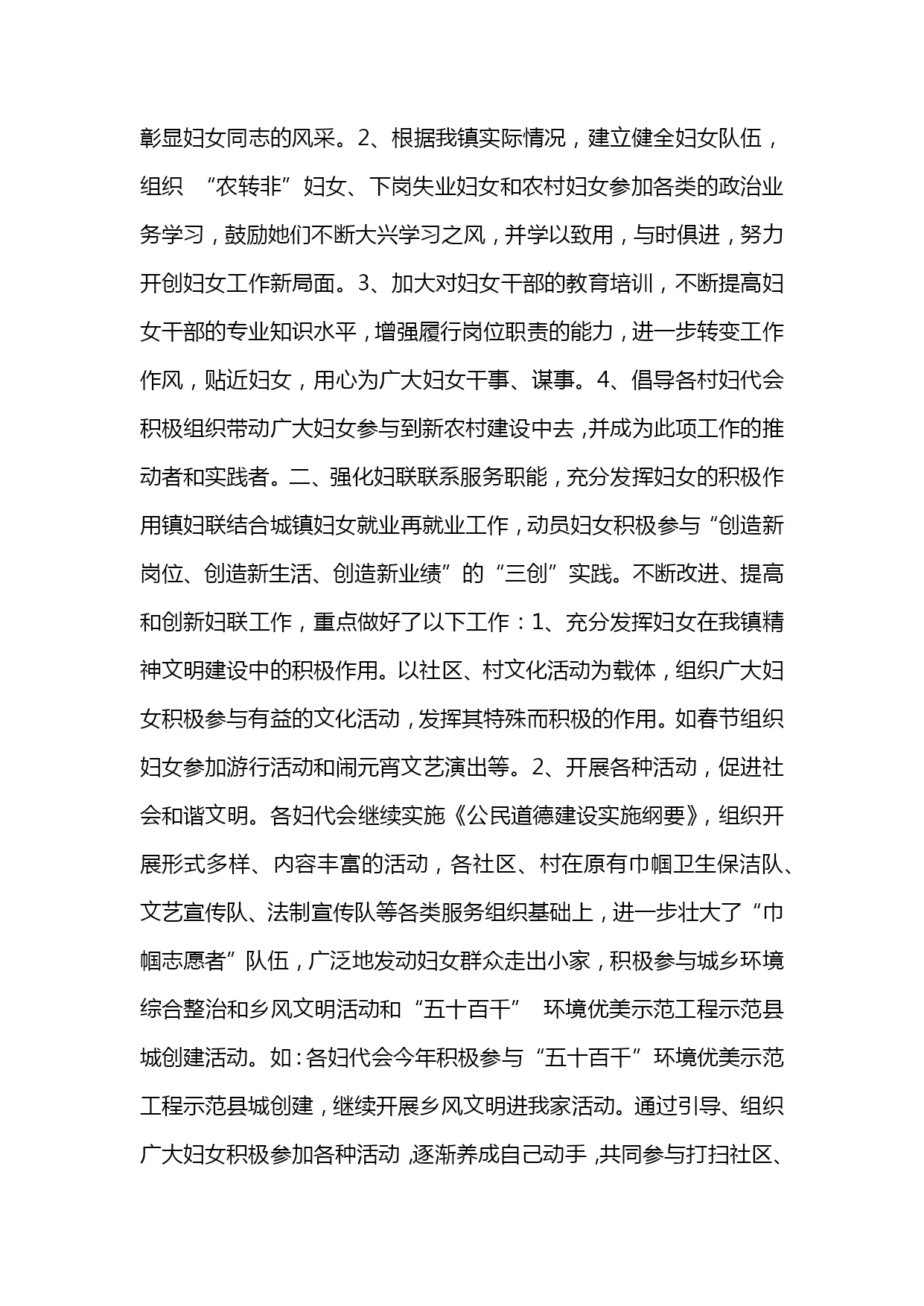 彰显妇女同志的风采。2、根据我镇实际情况，建立健全妇女队伍，组织 “农转非”妇女、下岗失业妇女和农村妇女参加各类的政治业务学习，鼓励她们不断大兴学习之风，并学以致用，与时俱进，努力开创妇女工作新局面。3、加大对妇女干部的教育培训，不断提高妇女干部的专业知识水平，增强履行岗位职责的能力，进一步转变工作作风，贴近妇女，用心为广大妇女干事、谋事。4、倡导各村妇代会积极组织带动广大妇女参与到新农村建设中去，并成为此项工作的推动者和实践者。二、强化妇联联系服务职能，充分发挥妇女的积极作用镇妇联结合城镇妇女就业再就业工作，动员妇女积极参与“创造新岗位、创造新生活、创造新业绩”的“三创”实践。不断改进、提高和创新妇联工作，重点做好了以下工作：1、充分发挥妇女在我镇精神文明建设中的积极作用。以社区、村文化活动为载体，组织广大妇女积极参与有益的文化活动，发挥其特殊而积极的作用。如春节组织妇女参加游行活动和闹元宵文艺演出等。2、开展各种活动，促进社会和谐文明。各妇代会继续实施《公民道德建设实施纲要》，组织开展形式多样、内容丰富的活动，各社区、村在原有巾帼卫生保洁队、文艺宣传队、法制宣传队等各类服务组织基础上，进一步壮大了“巾帼志愿者”队伍，广泛地发动妇女群众走出小家，积极参与城乡环境综合整治和乡风文明活动和“五十百千” 环境优美示范工程示范县城创建活动。如：各妇代会今年积极参与“五十百千”环境优美示范工程示范县城创建，继续开展乡风文明进我家活动。通过引导、组织广大妇女积极参加各种活动，逐渐养成自己动手，共同参与打扫社区、